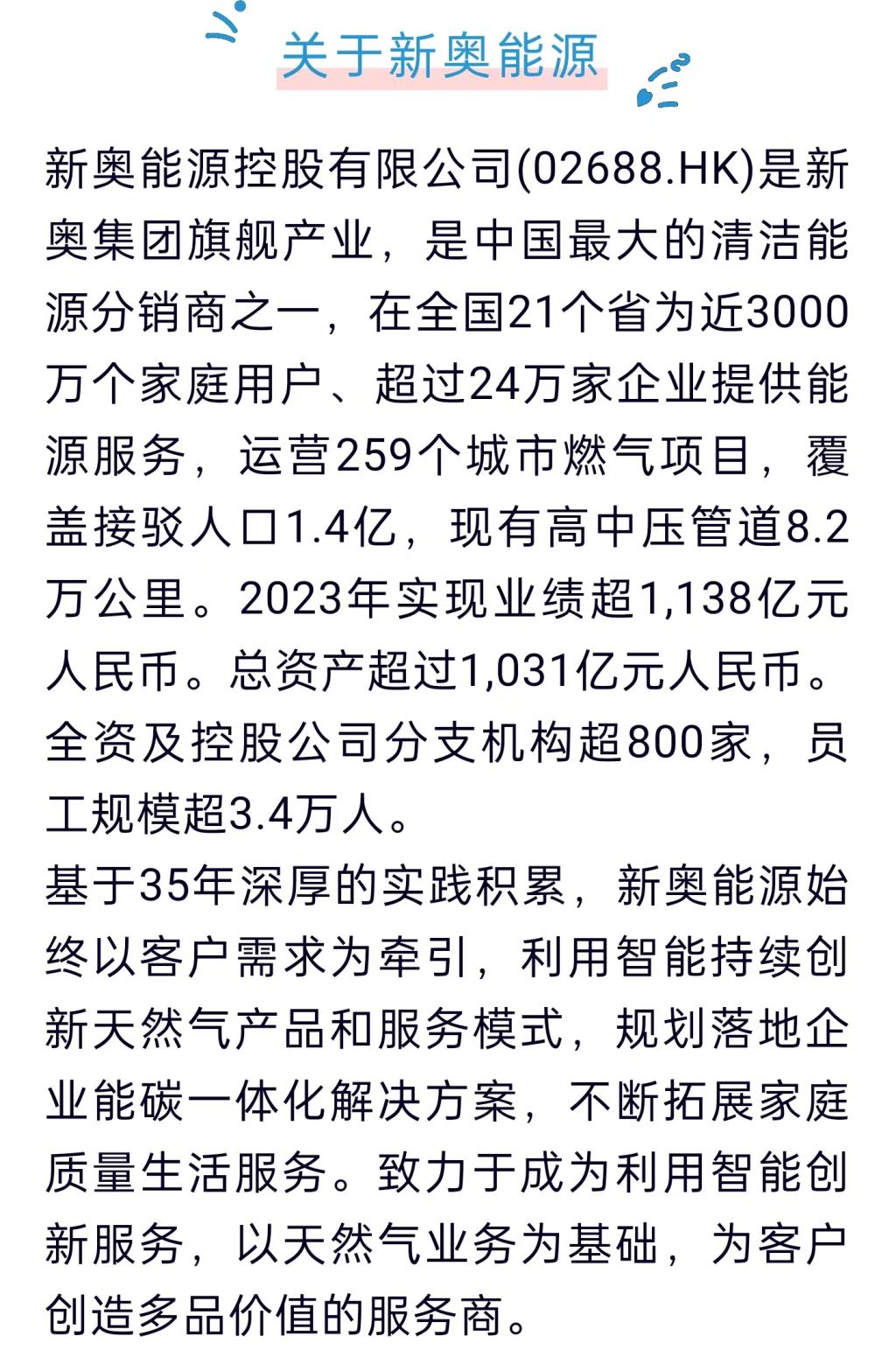 关于新奥能源

新奥能源控股有限公司(02688.HK)是新奥集团旗舰产业，是中国最大的清洁能源分销商之一，在全国21个省为近3000万个家庭用户、超过24万家企业提供能源服务，运营259个城市燃气项目，覆盖接驳人口1.4亿，现有高中压管道8.2万公里。2023年实现业绩超1,138亿元人民币。总资产超过1,031亿元人民币。全资及控股公司分支机构超800家，员工规模超3.4万人。

基于35年深厚的实践积累，新奥能源始终以客户需求为牵引，利用智能持续创新天然气产品和服务模式，规划落地企业能碳一体化解决方案，不断拓展家庭质量生活服务。致力于成为利用智能创新服务，以天然气业务为基础，为客户创造多品价值的服务商。